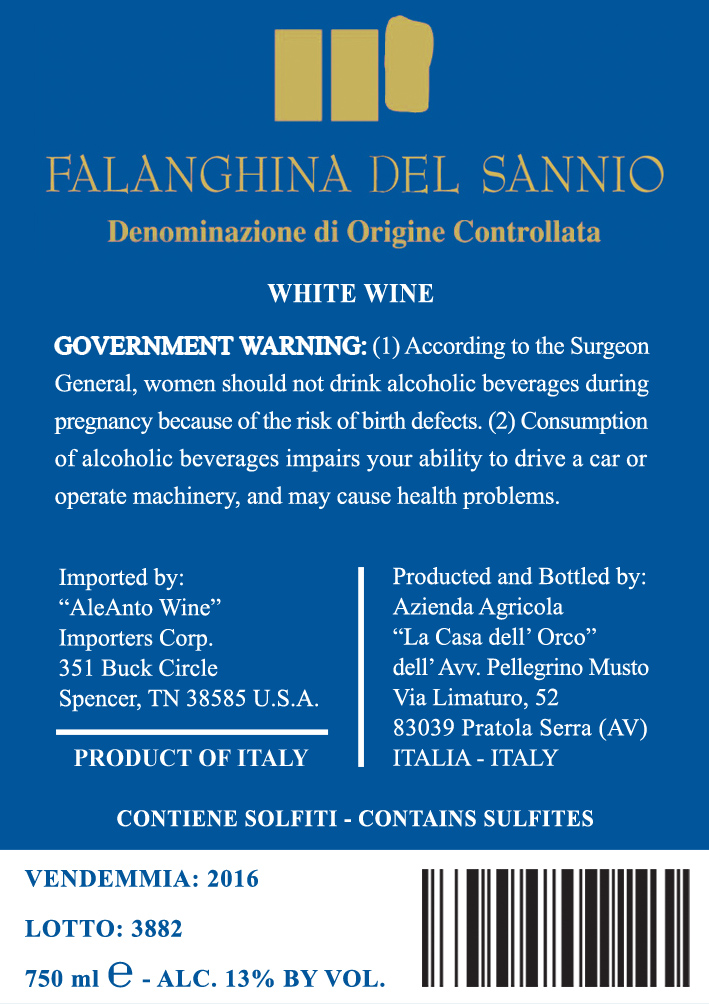 FALANGHINA DEL SANNIO

Denominazione di Origine Controllata

WHITE WINE

GOVERNMENT WARNING: (1) According to the Surgeon General, women should not drink alcoholic beverages during pregnancy because of the risk of birth defects. (2) Consumption of alcoholic beverages impairs your ability to drive a car or operate machinery, and may cause health problems.

Imported by:
"AleAnto Wine"
Importers Corp.
351 Buck Circle
Spencer, TN 38585 U.S.A.

PRODUCT OF ITALY

Producted and Bottled by:
Azienda Agricola
"La Casa dell' Orco"
dell' Avv. Pellegrino Musto
Via Limaturo, 52
83039 Pratola Serra (AV)
ITALIA - ITALY

CONTIENE SOLFITI - CONTAINS SULFITES

VENDEMMIA: 2016

LOTTO: 3882

750 ml e - ALC. 13% BY VOL.